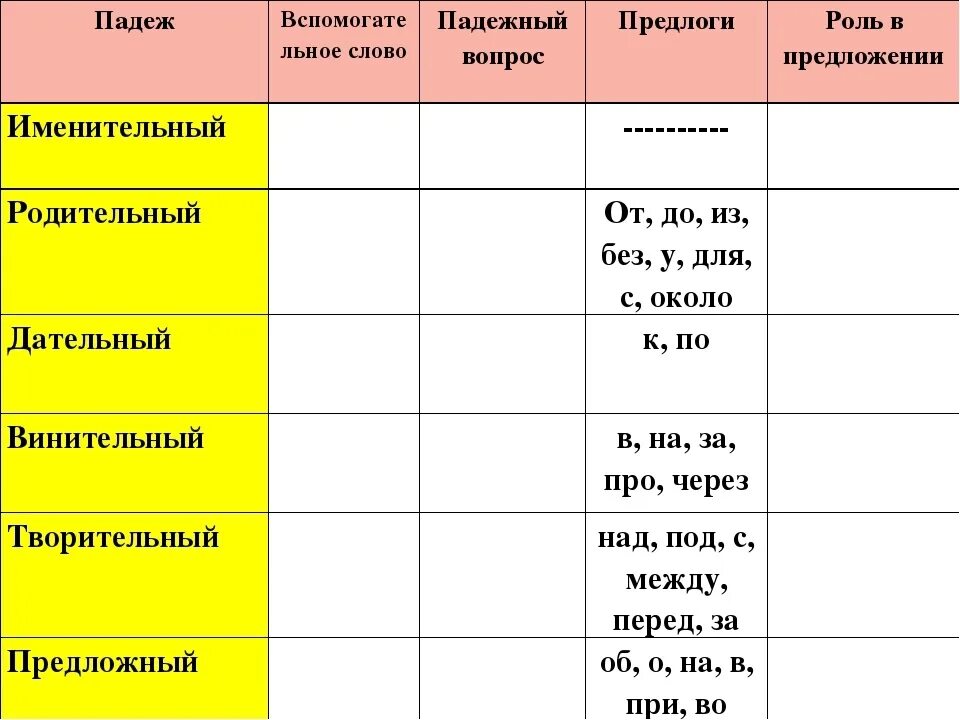 | Падеж | Вспомогательное слово | Падежный вопрос | Предлоги | Роль в предложении |
|---|---|---|---|---|
| Именительный | | | ---------- | |
| Родительный | | | От, до, из, без, у, для, с, около | |
| Дательный | | | к, по | |
| Винительный | | | в, на, за, про, через | |
| Творительный | | | над, под, с, между, перед, за | |
| Предложный | | | об, о, на, в, при, во | |